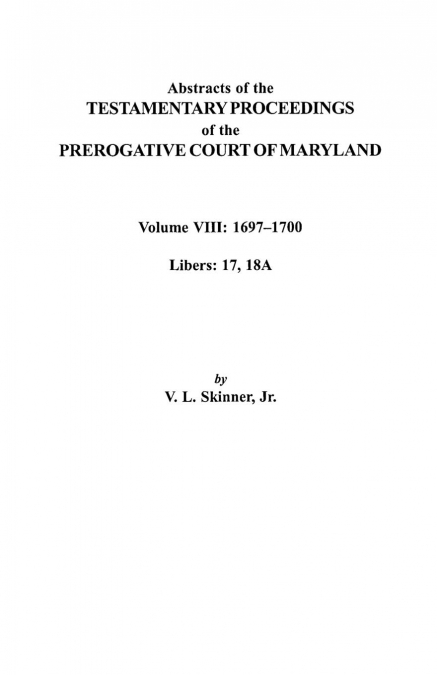 Abstracts of the
TESTAMENTARY PROCEEDINGS
of the
PREROGATIVE COURT OF MARYLAND

Volume VIII: 1697–1700

Libers: 17, 18A

by
V. L. Skinner, Jr.